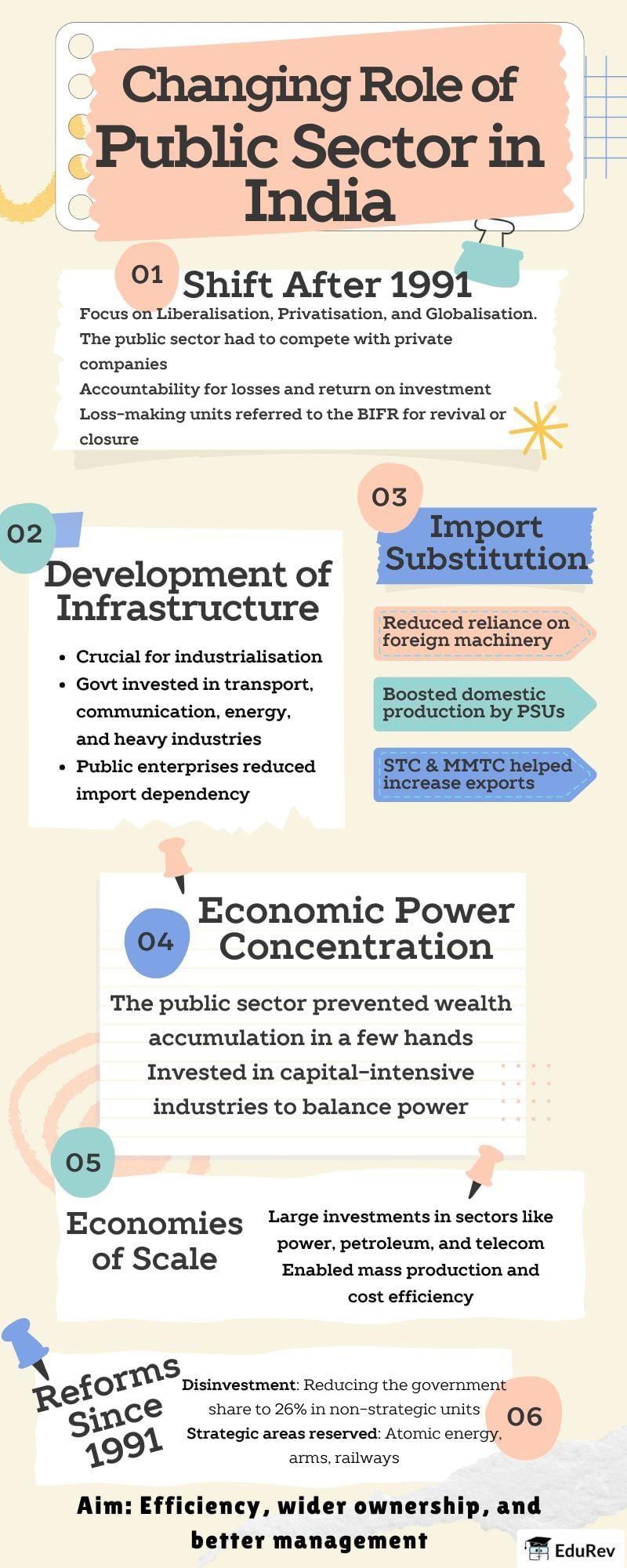 Changing Role of Public Sector in India

01 Shift After 1991

Focus on Liberalisation, Privatisation, and Globalisation.
The public sector had to compete with private companies
Accountability for losses and return on investment
Loss-making units referred to the BIFR for revival or closure

02 Development of Infrastructure

- Crucial for industrialisation
- Govt invested in transport, communication, energy, and heavy industries
- Public enterprises reduced import dependency

03 Import Substitution

Reduced reliance on foreign machinery

Boosted domestic production by PSUs

STC & MMTC helped increase exports

04 Economic Power Concentration

The public sector prevented wealth accumulation in a few hands
Invested in capital-intensive industries to balance power

05 Economies of Scale

Large investments in sectors like power, petroleum, and telecom
Enabled mass production and cost efficiency

Reforms Since 1991

Disinvestment: Reducing the government share to 26% in non-strategic units
Strategic areas reserved: Atomic energy, arms, railways

06

Aim: Efficiency, wider ownership, and better management

EduRev